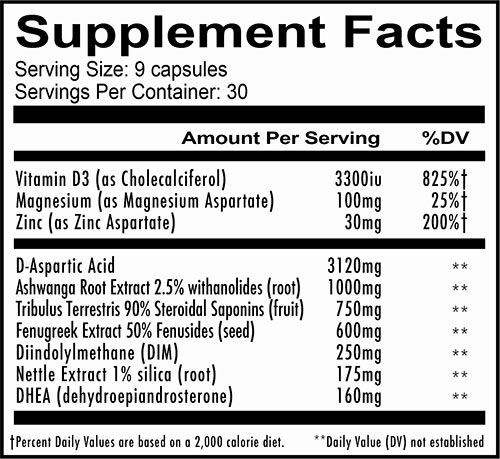 Supplement Facts

Serving Size: 9 capsules
Servings Per Container: 30

| | Amount Per Serving | %DV |
|---|---|---|
| Vitamin D3 (as Cholecalciferol) | 3300iu | 825%† |
| Magnesium (as Magnesium Aspartate) | 100mg | 25%† |
| Zinc (as Zinc Aspartate) | 30mg | 200%† |
| D-Aspartic Acid | 3120mg | ** |
| Ashwanga Root Extract 2.5% withanolides (root) | 1000mg | ** |
| Tribulus Terrestris 90% Steroidal Saponins (fruit) | 750mg | ** |
| Fenugreek Extract 50% Fenusides (seed) | 600mg | ** |
| Diindolylmethane (DIM) | 250mg | ** |
| Nettle Extract 1% silica (root) | 175mg | ** |
| DHEA (dehydroepiandrosterone) | 160mg | ** |

†Percent Daily Values are based on a 2,000 calorie diet. **Daily Value (DV) not established